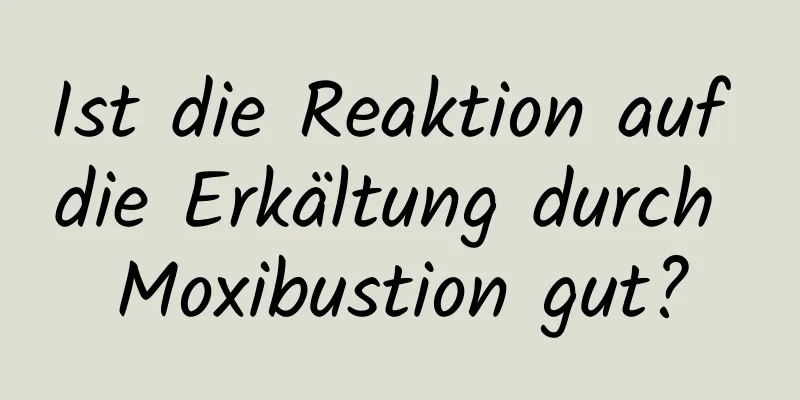 Ist die Reaktion auf die Erkältung durch Moxibustion gut?